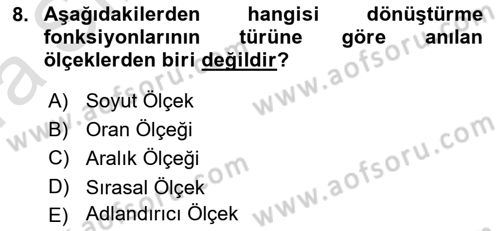 8. Aşağıdakilerden hangisi dönüştürme fonksiyonlarının türüne göre anılan ölçeklerden biri değildir?

A) Soyut Ölçek
B) Oran Ölçeği
C) Aralık Ölçeği
D) Sırasal Ölçek
E) Adlandırıcı Ölçek

www.aofsoru.com
www.aofsoru.com
www.aofsoru.com
www.aofsoru.com